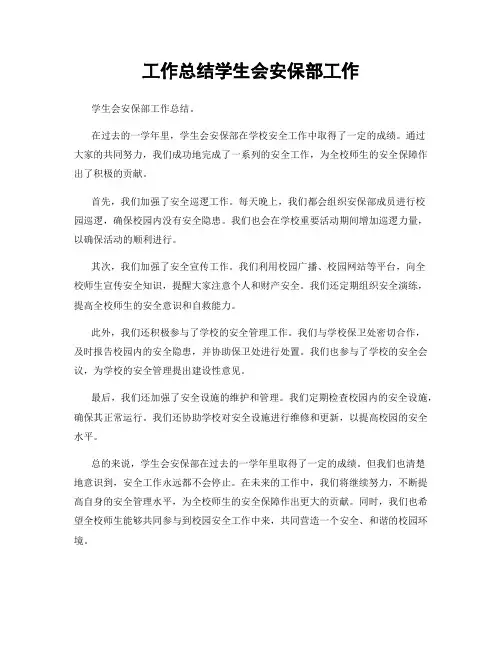 工作总结学生会安保部工作

学生会安保部工作总结。

在过去的一学年里，学生会安保部在学校安全工作中取得了一定的成绩。通过大家的共同努力，我们成功地完成了一系列的安全工作，为全校师生的安全保障作出了积极的贡献。

首先，我们加强了安全巡逻工作。每天晚上，我们都会组织安保部成员进行校园巡逻，确保校园内没有安全隐患。我们也会在学校重要活动期间增加巡逻力量，以确保活动的顺利进行。

其次，我们加强了安全宣传工作。我们利用校园广播、校园网站等平台，向全校师生宣传安全知识，提醒大家注意个人和财产安全。我们还定期组织安全演练，提高全校师生的安全意识和自救能力。

此外，我们还积极参与了学校的安全管理工作。我们与学校保卫处密切合作，及时报告校园内的安全隐患，并协助保卫处进行处置。我们也参与了学校的安全会议，为学校的安全管理提出建设性意见。

最后，我们还加强了安全设施的维护和管理。我们定期检查校园内的安全设施，确保其正常运行。我们还协助学校对安全设施进行维修和更新，以提高校园的安全水平。

总的来说，学生会安保部在过去的一学年里取得了一定的成绩。但我们也清楚地意识到，安全工作永远都不会停止。在未来的工作中，我们将继续努力，不断提高自身的安全管理水平，为全校师生的安全保障作出更大的贡献。同时，我们也希望全校师生能够共同参与到校园安全工作中来，共同营造一个安全、和谐的校园环境。